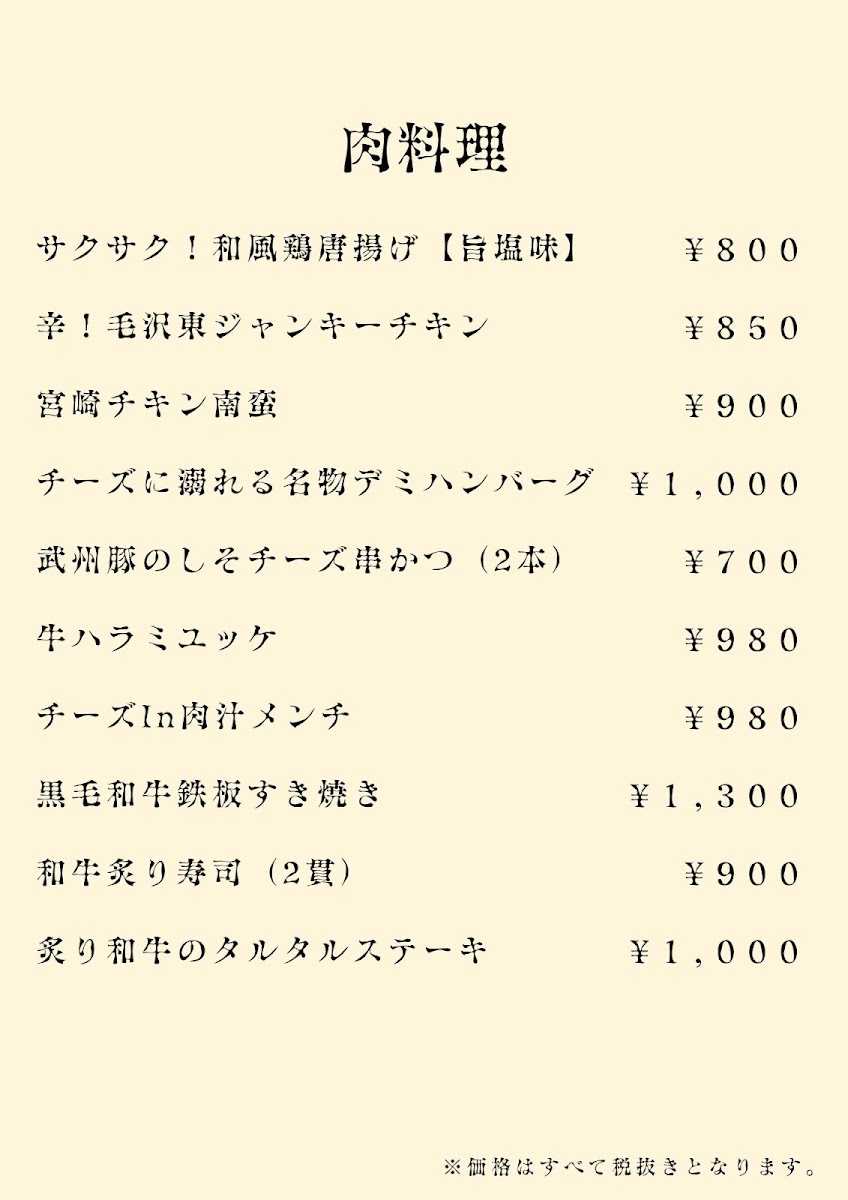 肉料理

サクサク！和風鶏唐揚げ【旨塩味】 ￥８００

辛！毛沢東ジャンキーチキン ￥８５０

宮崎チキン南蛮 ￥９００

チーズに溺れる名物デミハンバーグ ￥１，０００

武州豚のしそチーズ串かつ（２本） ￥７００

牛ハラミユッケ ￥９８０

チーズIn肉汁メンチ ￥９８０

黒毛和牛鉄板すき焼き ￥１，３００

和牛炙り寿司（２貫） ￥９００

炙り和牛のタルタルステーキ ￥１，０００

※価格はすべて税抜きとなります。